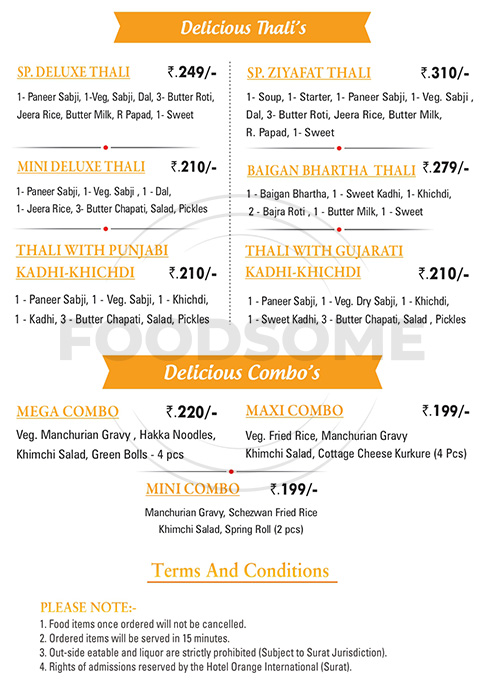 Delicious Thali's

SP. DELUXE THALI ₹.249/-

1- Paneer Sabji, 1-Veg, Sabji, Dal, 3- Butter Roti, Jeera Rice, Butter Milk, R Papad, 1- Sweet

MINI DELUXE THALI ₹.210/-

1- Paneer Sabji, 1- Veg. Sabji , 1 - Dal, 1- Jeera Rice, 3- Butter Chapati, Salad, Pickles

THALI WITH PUNJABI KADHI-KHICHDI ₹.210/-

1 - Paneer Sabji, 1 - Veg. Sabji, 1 - Khichdi, 1 - Kadhi, 3 - Butter Chapati, Salad, Pickles

SP. ZIYAFAT THALI ₹.310/-

1- Soup, 1- Starter, 1- Paneer Sabji, 1- Veg. Sabji , Dal, 3- Butter Roti, Jeera Rice, Butter Milk, R. Papad, 1- Sweet

BAIGAN BHARTHA THALI ₹.279/-

1 - Baigan Bhartha, 1 - Sweet Kadhi, 1- Khichdi, 2 - Bajra Roti , 1 - Butter Milk, 1 - Sweet

THALI WITH GUJARATI KADHI-KHICHDI ₹.210/-

1 - Paneer Sabji, 1 - Veg. Dry Sabji, 1 - Khichdi, 1 - Sweet Kadhi, 3 - Butter Chapati, Salad , Pickles

FOODSOME

Delicious Combo's

MEGA COMBO ₹.220/-

Veg. Manchurian Gravy , Hakka Noodles, Khimchi Salad, Green Bolls - 4 pcs

MAXI COMBO ₹.199/-

Veg. Fried Rice, Manchurian Gravy Khimchi Salad, Cottage Cheese Kurkure (4 Pcs)

MINI COMBO ₹.199/-

Manchurian Gravy, Schezwan Fried Rice Khimchi Salad, Spring Roll (2 pcs)

Terms And Conditions

PLEASE NOTE:-
1. Food items once ordered will not be cancelled.
2. Ordered items will be served in 15 minutes.
3. Out-side eatable and liquor are strictly prohibited (Subject to Surat Jurisdiction).
4. Rights of admissions reserved by the Hotel Orange International (Surat).